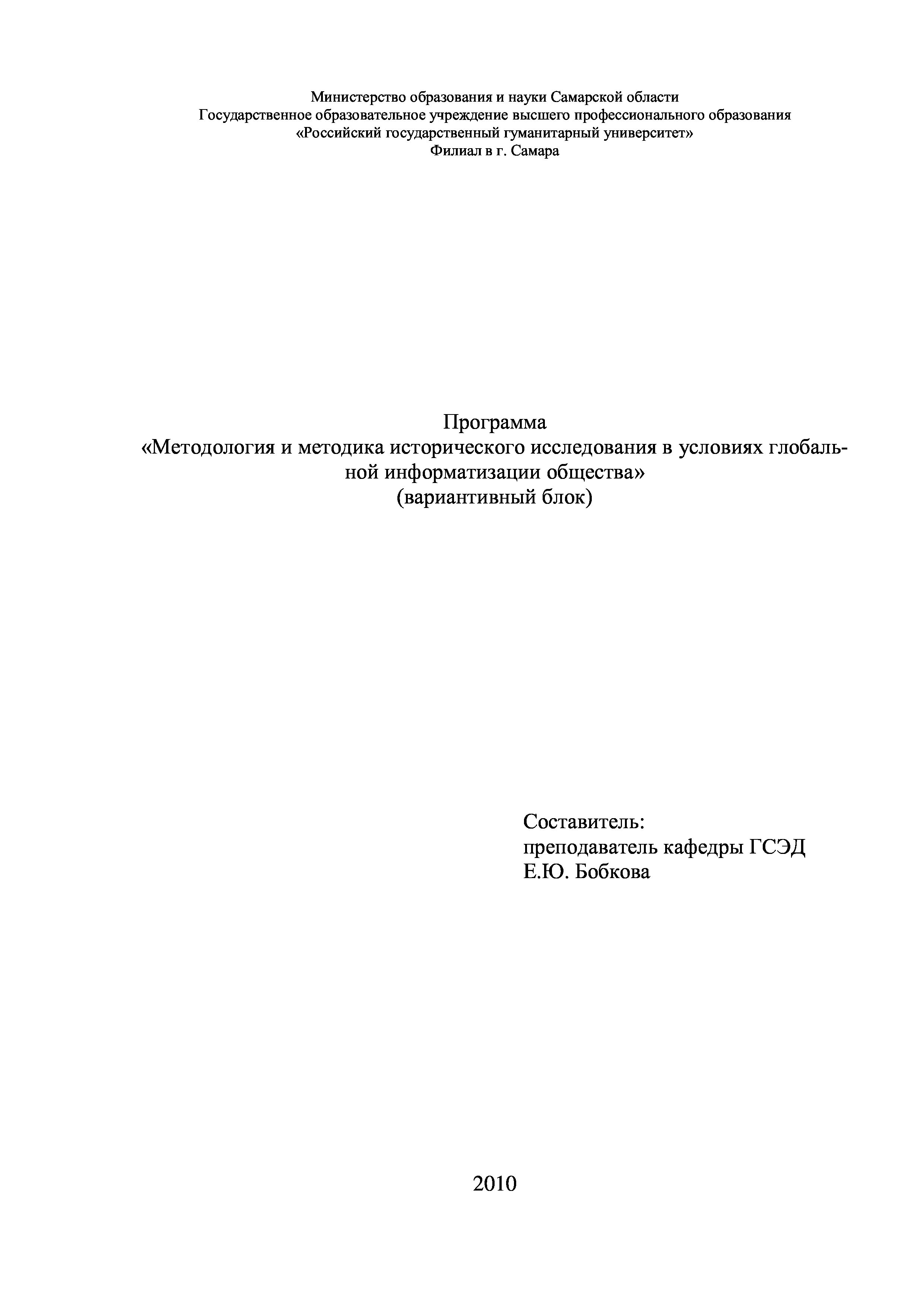 Министерство образования и науки Самарской области
Государственное образовательное учреждение высшего профессионального образования
«Российский государственный гуманитарный университет»
Филиал в г. Самара

Программа
«Методология и методика исторического исследования в условиях глобальной информатизации общества»
(вариантивный блок)

Составитель:
преподаватель кафедры ГСЭД
Е.Ю. Бобкова

2010